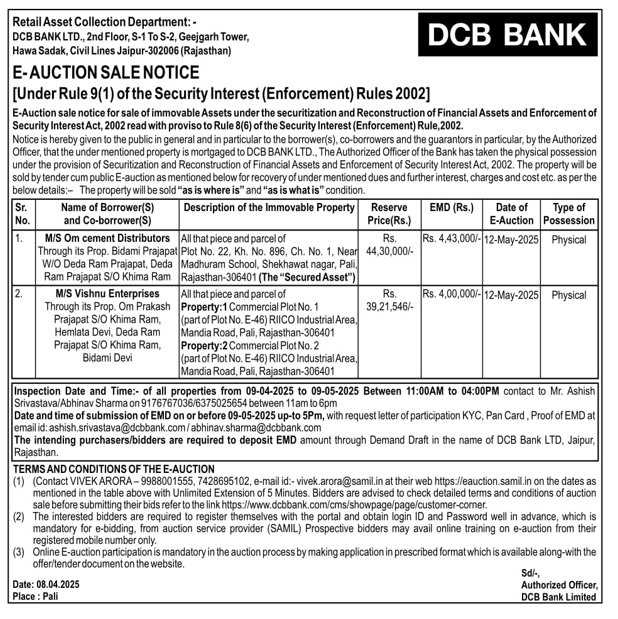 Retail Asset Collection Department: -
DCB BANK LTD., 2nd Floor, S-1 To S-2, Geejgarh Tower, Hawa Sadak, Civil Lines Jaipur-302006 (Rajasthan)

DCB BANK

E- AUCTION SALE NOTICE
[Under Rule 9(1) of the Security Interest (Enforcement) Rules 2002]

E-Auction sale notice for sale of immovable Assets under the securitization and Reconstruction of Financial Assets and Enforcement of Security Interest Act, 2002 read with proviso to Rule 8(6) of the Security Interest (Enforcement) Rule,2002.
Notice is hereby given to the public in general and in particular to the borrower(s), co-borrowers and the guarantors in particular, by the Authorized Officer, that the under mentioned property is mortgaged to DCB BANK LTD., The Authorized Officer of the Bank has taken the physical possession under the provision of Securitization and Reconstruction of Financial Assets and Enforcement of Security Interest Act, 2002. The property will be sold by tender cum public E-auction as mentioned below for recovery of under mentioned dues and further interest, charges and cost etc. as per the below details:– The property will be sold "as is where is" and "as is what is" condition.

| Sr. No. | Name of Borrower(S) and Co-borrower(S) | Description of the Immovable Property | Reserve Price(Rs.) | EMD (Rs.) | Date of E-Auction | Type of Possession |
|---|---|---|---|---|---|---|
| 1. | M/S Om cement Distributors Through its Prop. Bidami Prajapat W/O Deda Ram Prajapat, Deda Ram Prajapat S/O Khima Ram | All that piece and parcel of Plot No. 22, Kh. No. 896, Ch. No. 1, Near Madhuram School, Shekhawat nagar, Pali, Rajasthan-306401 (The "Secured Asset") | Rs. 44,30,000/- | Rs. 4,43,000/- | 12-May-2025 | Physical |
| 2. | M/S Vishnu Enterprises Through its Prop. Om Prakash Prajapat S/O Khima Ram, Hemlata Devi, Deda Ram Prajapat S/O Khima Ram, Bidami Devi | All that piece and parcel of Property:1 Commercial Plot No. 1 (part of Plot No. E-46) RIICO Industrial Area, Mandia Road, Pali, Rajasthan-306401 Property:2 Commercial Plot No. 2 (part of Plot No. E-46) RIICO Industrial Area, Mandia Road, Pali, Rajasthan-306401 | Rs. 39,21,546/- | Rs. 4,00,000/- | 12-May-2025 | Physical |

Inspection Date and Time:- of all properties from 09-04-2025 to 09-05-2025 Between 11:00AM to 04:00PM contact to Mr. Ashish Srivastava/Abhinav Sharma on 9176767036/6375025654 between 11am to 6pm
Date and time of submission of EMD on or before 09-05-2025 up-to 5Pm, with request letter of participation KYC, Pan Card , Proof of EMD at email id: ashish.srivastava@dcbbank.com / abhinav.sharma@dcbbank.com
The intending purchasers/bidders are required to deposit EMD amount through Demand Draft in the name of DCB Bank LTD, Jaipur, Rajasthan.

TERMS AND CONDITIONS OF THE E-AUCTION
(1) (Contact VIVEK ARORA – 9988001555, 7428695102, e-mail id:- vivek.arora@samil.in at their web https://eauction.samil.in on the dates as mentioned in the table above with Unlimited Extension of 5 Minutes. Bidders are advised to check detailed terms and conditions of auction sale before submitting their bids refer to the link https://www.dcbbank.com/cms/showpage/page/customer-corner.
(2) The interested bidders are required to register themselves with the portal and obtain login ID and Password well in advance, which is mandatory for e-bidding, from auction service provider (SAMIL) Prospective bidders may avail online training on e-auction from their registered mobile number only.
(3) Online E-auction participation is mandatory in the auction process by making application in prescribed format which is available along-with the offer/tender document on the website.

Date: 08.04.2025
Place : Pali

Sd/-,
Authorized Officer,
DCB Bank Limited